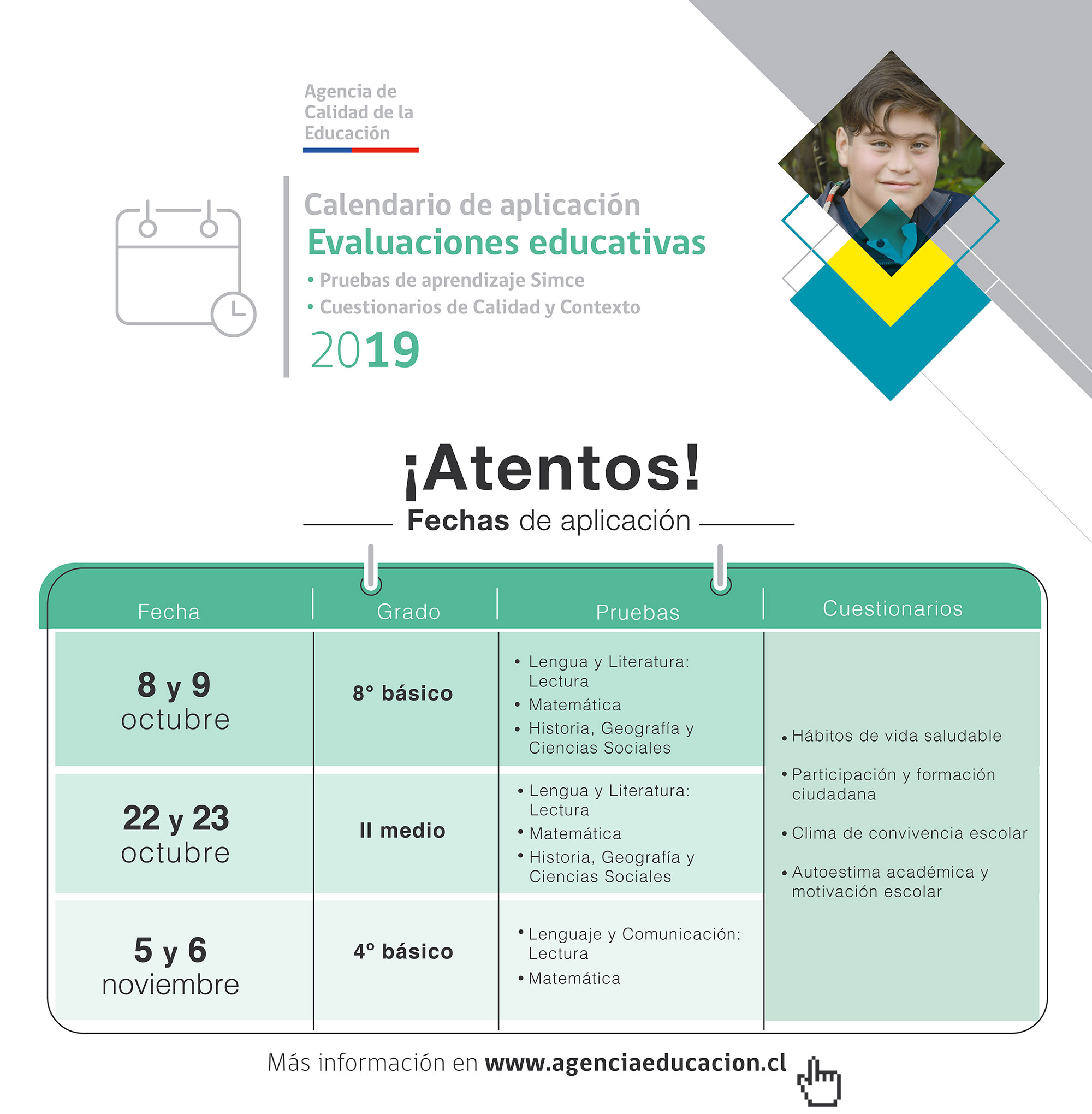 Agencia de Calidad de la Educación

Calendario de aplicación
Evaluaciones educativas
• Pruebas de aprendizaje Simce
• Cuestionarios de Calidad y Contexto
2019

¡Atentos!
Fechas de aplicación

| Fecha | Grado | Pruebas | Cuestionarios |
|---|---|---|---|
| 8 y 9 octubre | 8° básico | • Lengua y Literatura: Lectura • Matemática • Historia, Geografía y Ciencias Sociales | • Hábitos de vida saludable • Participación y formación ciudadana • Clima de convivencia escolar • Autoestima académica y motivación escolar |
| 22 y 23 octubre | II medio | • Lengua y Literatura: Lectura • Matemática • Historia, Geografía y Ciencias Sociales | |
| 5 y 6 noviembre | 4° básico | • Lenguaje y Comunicación: Lectura • Matemática | |

Más información en www.agenciaeducacion.cl